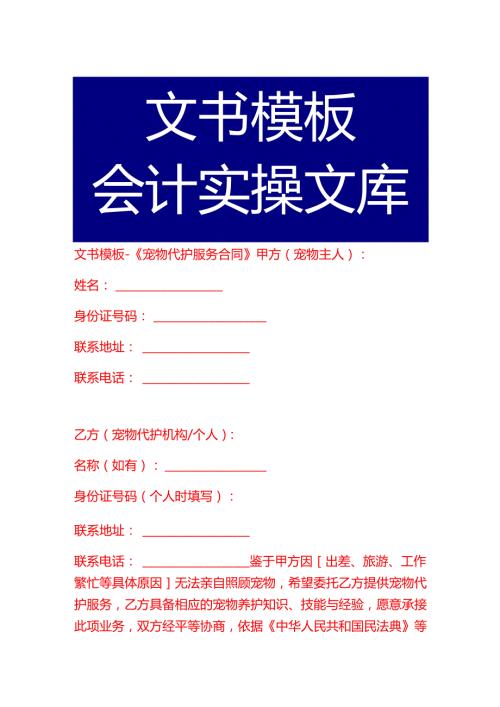 文书模板
会计实操文库

文书模板-《宠物代护服务合同》甲方（宠物主人）：

姓名：________________

身份证号码：________________

联系地址：________________

联系电话：________________

乙方（宠物代护机构/个人）：

名称（如有）：________________

身份证号码（个人时填写）：

联系地址：________________

联系电话：________________鉴于甲方因［出差、旅游、工作繁忙等具体原因］无法亲自照顾宠物，希望委托乙方提供宠物代护服务，乙方具备相应的宠物养护知识、技能与经验，愿意承接此项业务，双方经平等协商，依据《中华人民共和国民法典》等